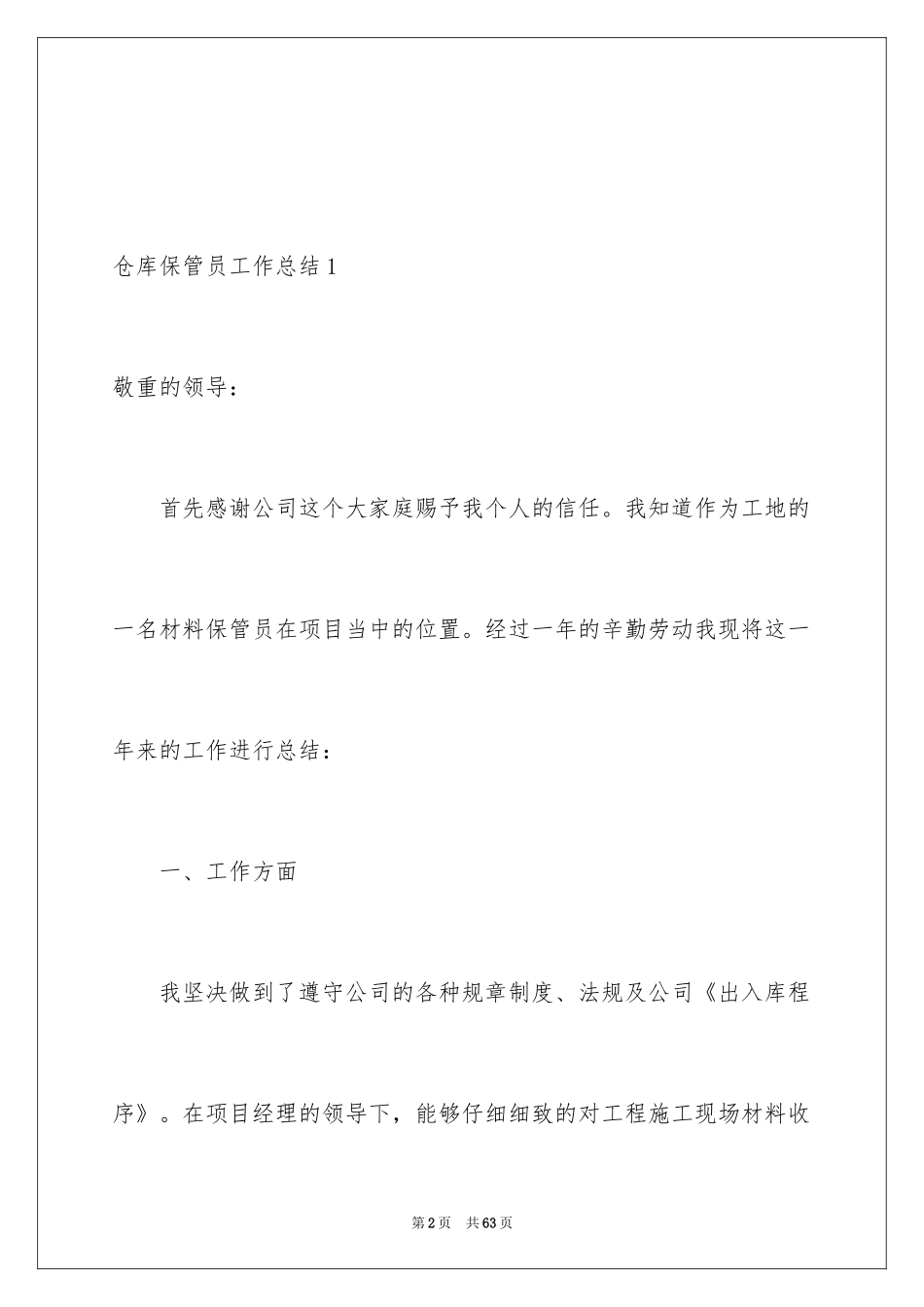 仓库保管员工作总结1

敬重的领导：

首先感谢公司这个大家庭赐予我个人的信任。我知道作为工地的一名材料保管员在项目当中的位置。经过一年的辛勤劳动我现将这一年来的工作进行总结：

一、工作方面

我坚决做到了遵守公司的各种规章制度、法规及公司《出入库程序》。在项目经理的领导下，能够仔细细致的对工程施工现场材料收

第2页 共63页